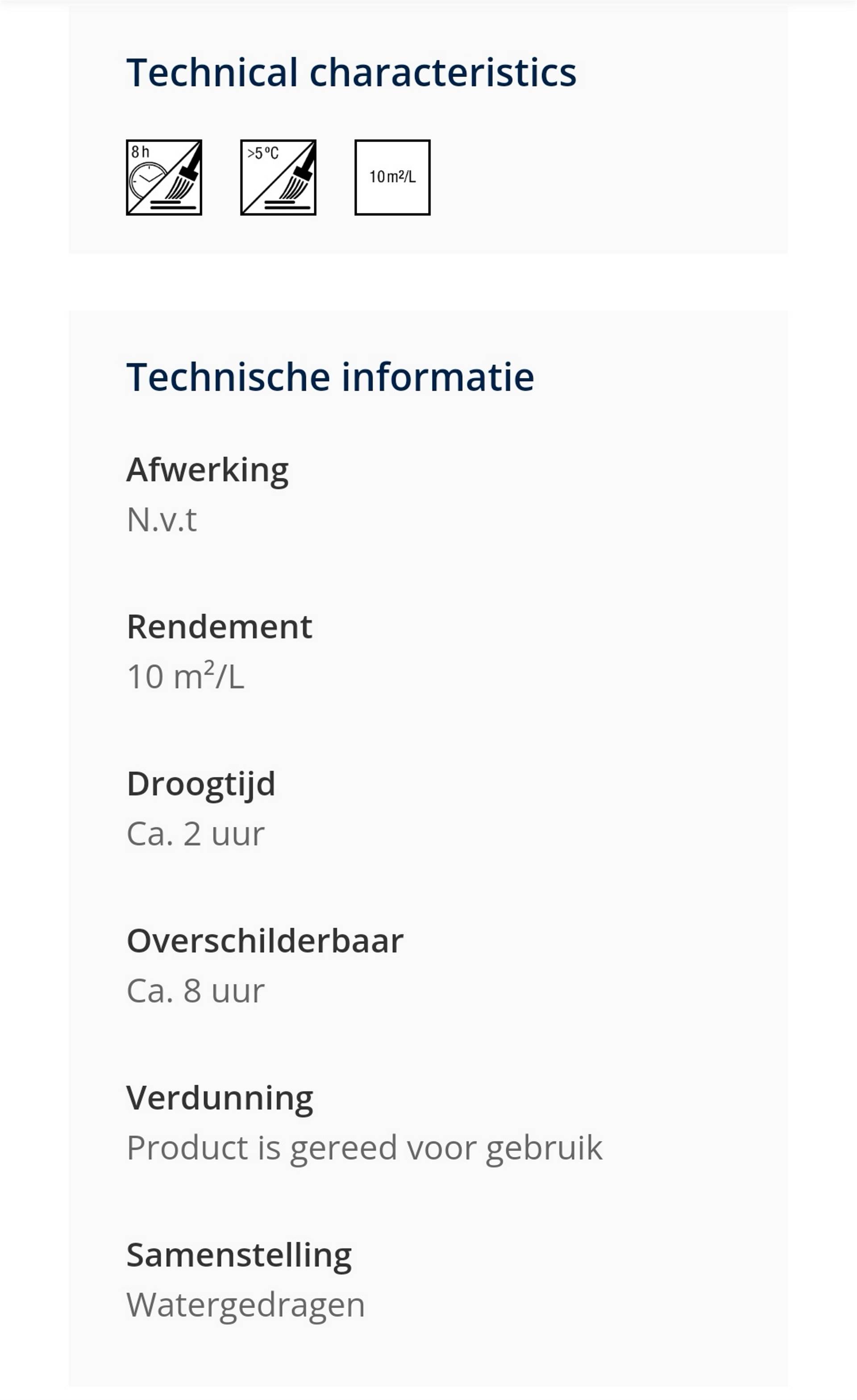 Technical characteristics

8 h

>5 °C

10 m²/L

Technische informatie

Afwerking
N.v.t

Rendement
10 m²/L

Droogtijd
Ca. 2 uur

Overschilderbaar
Ca. 8 uur

Verdunning
Product is gereed voor gebruik

Samenstelling
Watergedragen